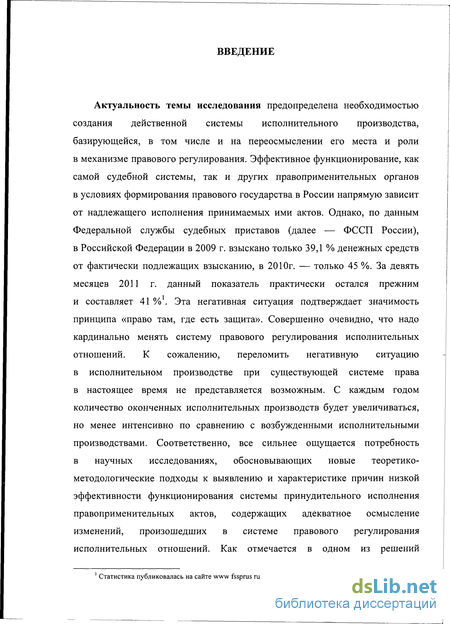 ВВЕДЕНИЕ

Актуальность темы исследования предопределена необходимостью создания действенной системы исполнительного производства, базирующейся, в том числе и на переосмыслении его места и роли в механизме правового регулирования. Эффективное функционирование, как самой судебной системы, так и других правоприменительных органов в условиях формирования правового государства в России напрямую зависит от надлежащего исполнения принимаемых ими актов. Однако, по данным Федеральной службы судебных приставов (далее — ФССП России), в Российской Федерации в 2009 г. взыскано только 39,1 % денежных средств от фактически подлежащих взысканию, в 2010г. — только 45 %. За девять месяцев 2011 г. данный показатель практически остался прежним и составляет 41 %$^1$. Эта негативная ситуация подтверждает значимость принципа «право там, где есть защита». Совершенно очевидно, что надо кардинально менять систему правового регулирования исполнительных отношений. К сожалению, переломить негативную ситуацию в исполнительном производстве при существующей системе права в настоящее время не представляется возможным. С каждым годом количество оконченных исполнительных производств будет увеличиваться, но менее интенсивно по сравнению с возбужденными исполнительными производствами. Соответственно, все сильнее ощущается потребность в научных исследованиях, обосновывающих новые теоретико-методологические подходы к выявлению и характеристике причин низкой эффективности функционирования системы принудительного исполнения правоприменительных актов, содержащих адекватное осмысление изменений, произошедших в системе правового регулирования исполнительных отношений. Как отмечается в одном из решений

$^1$ Статистика публиковалась на сайте www fssprus ru

dsLib.net
библиотека диссертаций